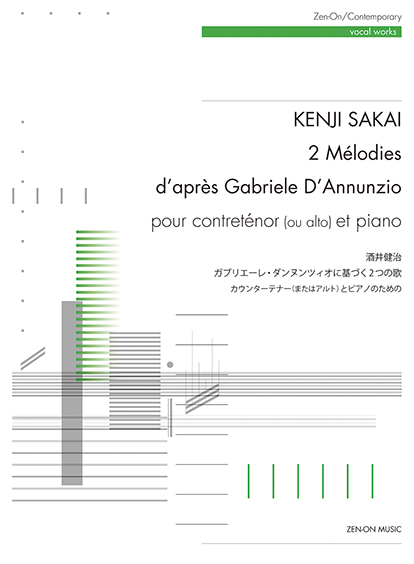 Zen-On/Contemporary
vocal works

KENJI SAKAI
2 Mélodies
d'après Gabriele D'Annunzio
pour contreténor (ou alto) et piano

酒井健治
ガブリエーレ・ダンヌンツィオに基づく2つの歌
カウンターテナー(またはアルト)とピアノのための

ZEN-ON MUSIC